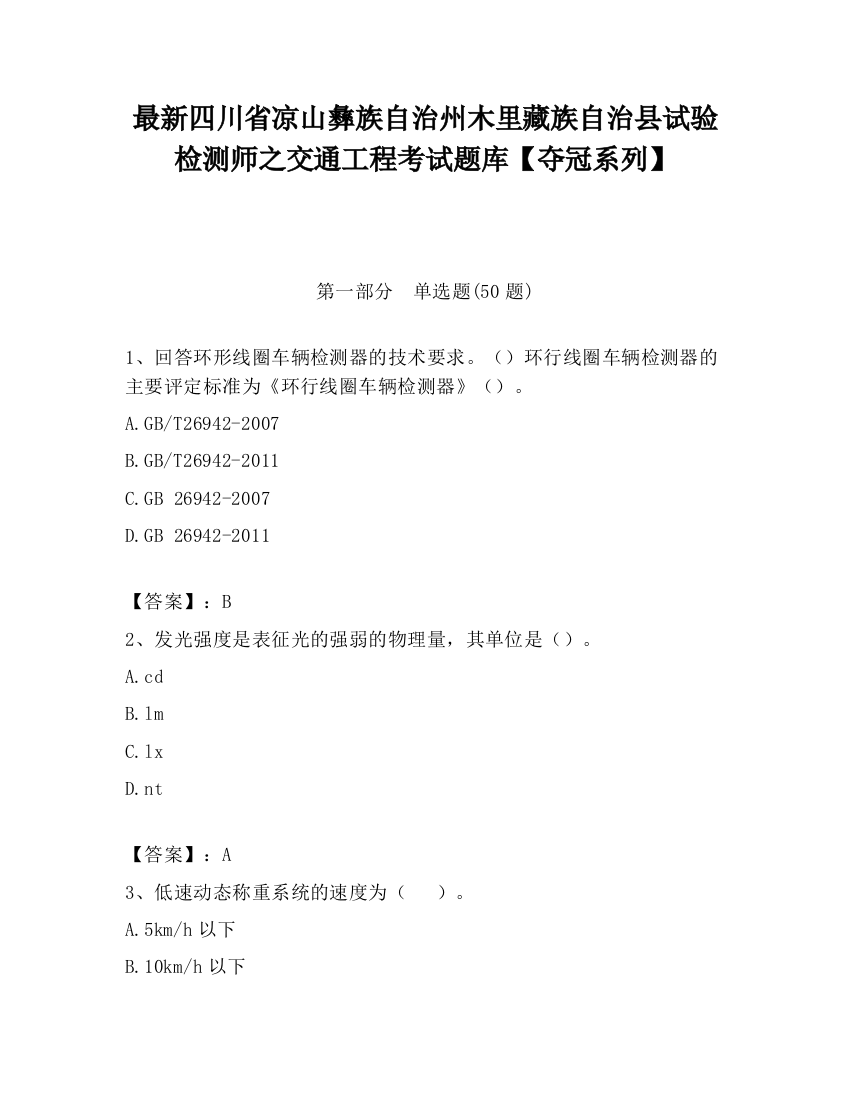 最新四川省凉山彝族自治州木里藏族自治县试验检测师之交通工程考试题库【夺冠系列】

第一部分　单选题(50 题)

1、回答环形线圈车辆检测器的技术要求。（）环行线圈车辆检测器的主要评定标准为《环行线圈车辆检测器》（）。

A.GB/T26942-2007

B.GB/T26942-2011

C.GB 26942-2007

D.GB 26942-2011

【答案】：B

2、发光强度是表征光的强弱的物理量，其单位是（）。

A.cd

B.lm

C.lx

D.nt

【答案】：A

3、低速动态称重系统的速度为（　）。

A.5km/h 以下

B.10km/h 以下